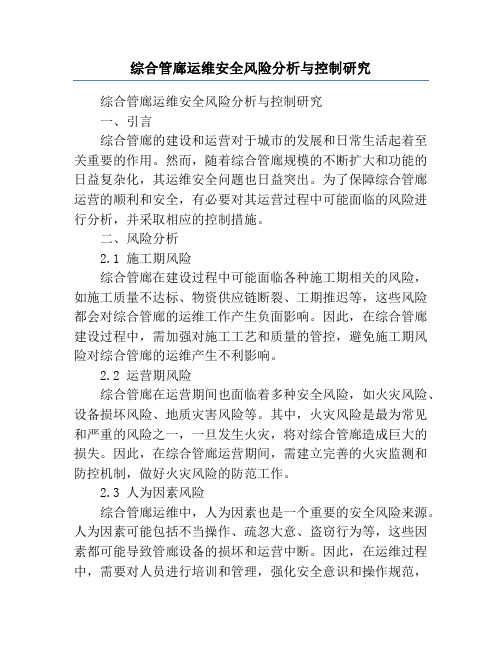 综合管廊运维安全风险分析与控制研究

综合管廊运维安全风险分析与控制研究

一、引言

综合管廊的建设和运营对于城市的发展和日常生活起着至关重要的作用。然而，随着综合管廊规模的不断扩大和功能的日益复杂化，其运维安全问题也日益突出。为了保障综合管廊运营的顺利和安全，有必要对其运营过程中可能面临的风险进行分析，并采取相应的控制措施。

二、风险分析

2.1 施工期风险

综合管廊在建设过程中可能面临各种施工期相关的风险，如施工质量不达标、物资供应链断裂、工期推迟等，这些风险都会对综合管廊的运维工作产生负面影响。因此，在综合管廊建设过程中，需加强对施工工艺和质量的管控，避免施工期风险对综合管廊的运维产生不利影响。

2.2 运营期风险

综合管廊在运营期间也面临着多种安全风险，如火灾风险、设备损坏风险、地质灾害风险等。其中，火灾风险是最为常见和严重的风险之一，一旦发生火灾，将对综合管廊造成巨大的损失。因此，在综合管廊运营期间，需建立完善的火灾监测和防控机制，做好火灾风险的防范工作。

2.3 人为因素风险

综合管廊运维中，人为因素也是一个重要的安全风险来源。人为因素可能包括不当操作、疏忽大意、盗窃行为等，这些因素都可能导致管廊设备的损坏和运营中断。因此，在运维过程中，需要对人员进行培训和管理，强化安全意识和操作规范，